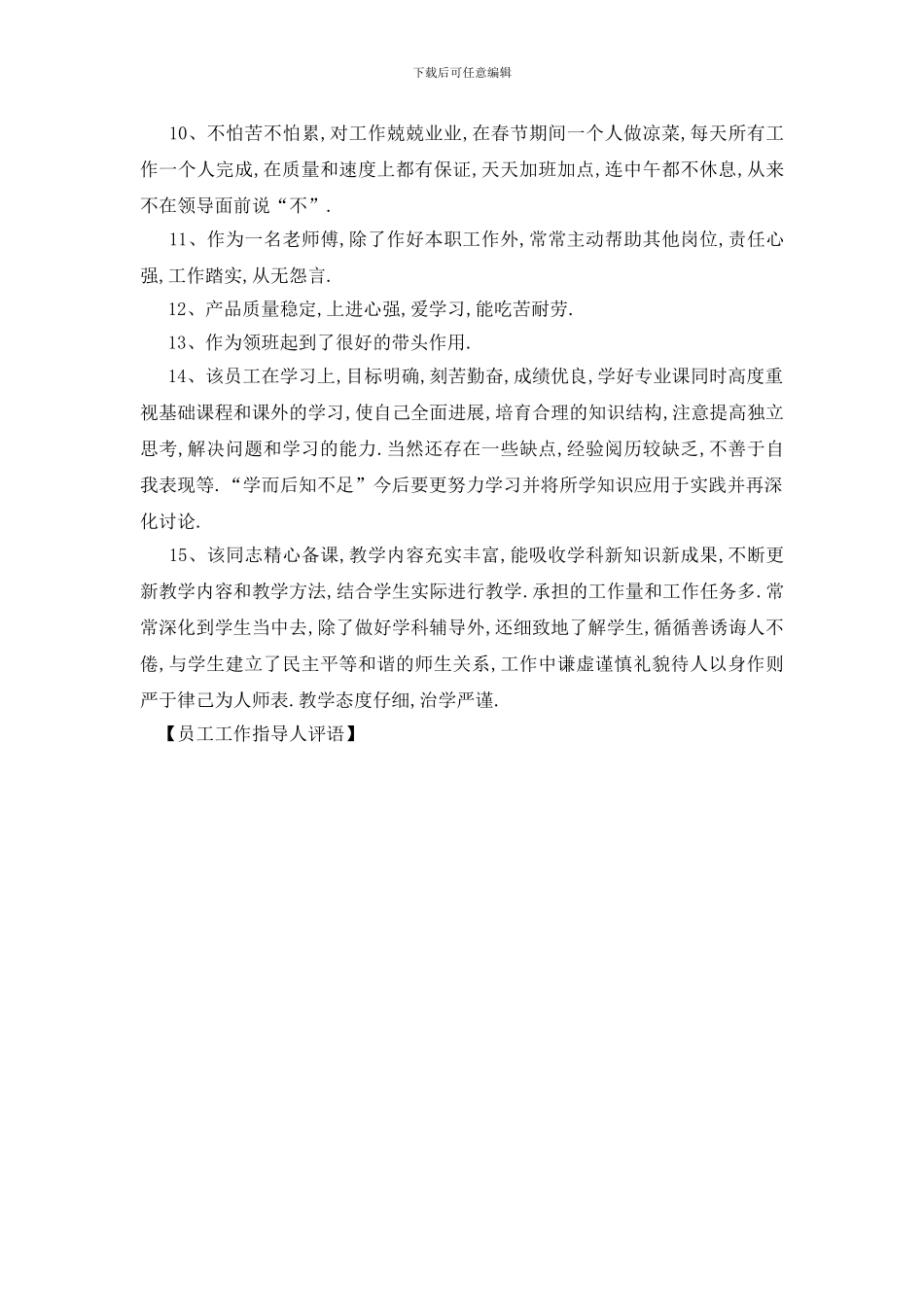 下载后可任意编辑

10、不怕苦不怕累,对工作兢兢业业,在春节期间一个人做凉菜,每天所有工作一个人完成,在质量和速度上都有保证,天天加班加点,连中午都不休息,从来不在领导面前说“不”.

11、作为一名老师傅,除了作好本职工作外,常常主动帮助其他岗位,责任心强,工作踏实,从无怨言.

12、产品质量稳定,上进心强,爱学习,能吃苦耐劳.

13、作为领班起到了很好的带头作用.

14、该员工在学习上,目标明确,刻苦勤奋,成绩优良,学好专业课同时高度重视基础课程和课外的学习,使自己全面进展,培育合理的知识结构,注意提高独立思考,解决问题和学习的能力.当然还存在一些缺点,经验阅历较缺乏,不善于自我表现等.“学而后知不足”今后要更努力学习并将所学知识应用于实践并再深化讨论.

15、该同志精心备课,教学内容充实丰富,能吸收学科新知识新成果,不断更新教学内容和教学方法,结合学生实际进行教学.承担的工作量和工作任务多.常常深化到学生当中去,除了做好学科辅导外,还细致地了解学生,循循善诱诲人不倦,与学生建立了民主平等和谐的师生关系,工作中谦虚谨慎礼貌待人以身作则严于律己为人师表.教学态度仔细,治学严谨.

【员工工作指导人评语】